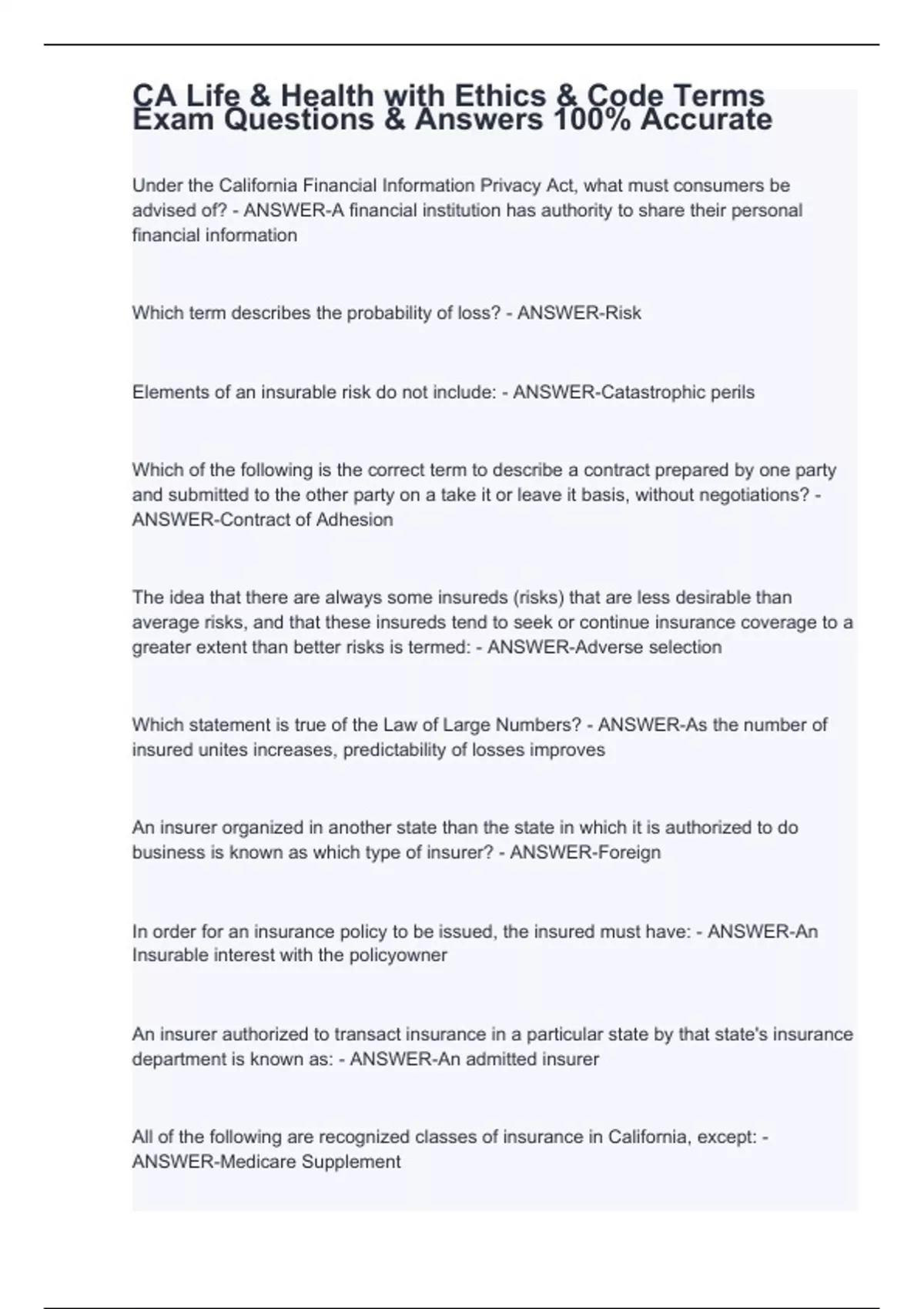 CA Life & Health with Ethics & Code Terms Exam Questions & Answers 100% Accurate

Under the California Financial Information Privacy Act, what must consumers be advised of? - ANSWER-A financial institution has authority to share their personal financial information

Which term describes the probability of loss? - ANSWER-Risk

Elements of an insurable risk do not include: - ANSWER-Catastrophic perils

Which of the following is the correct term to describe a contract prepared by one party and submitted to the other party on a take it or leave it basis, without negotiations? - ANSWER-Contract of Adhesion

The idea that there are always some insureds (risks) that are less desirable than average risks, and that these insureds tend to seek or continue insurance coverage to a greater extent than better risks is termed: - ANSWER-Adverse selection

Which statement is true of the Law of Large Numbers? - ANSWER-As the number of insured unites increases, predictability of losses improves

An insurer organized in another state than the state in which it is authorized to do business is known as which type of insurer? - ANSWER-Foreign

In order for an insurance policy to be issued, the insured must have: - ANSWER-An Insurable interest with the policyowner

An insurer authorized to transact insurance in a particular state by that state's insurance department is known as: - ANSWER-An admitted insurer

All of the following are recognized classes of insurance in California, except: - ANSWER-Medicare Supplement